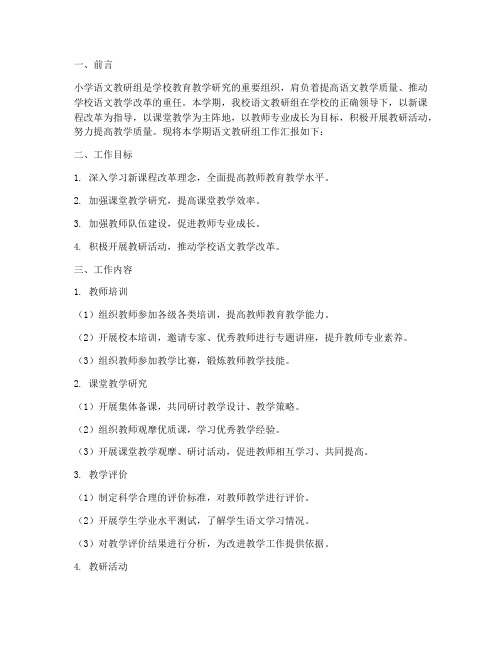 一、前言

小学语文教研组是学校教育教学研究的重要组织，肩负着提高语文教学质量、推动学校语文教学改革的重任。本学期，我校语文教研组在学校的正确领导下，以新课程改革为指导，以课堂教学为主阵地，以教师专业成长为目标，积极开展教研活动，努力提高教学质量。现将本学期语文教研组工作汇报如下：

二、工作目标

1. 深入学习新课程改革理念，全面提高教师教育教学水平。

2. 加强课堂教学研究，提高课堂教学效率。

3. 加强教师队伍建设，促进教师专业成长。

4. 积极开展教研活动，推动学校语文教学改革。

三、工作内容

1. 教师培训

（1）组织教师参加各级各类培训，提高教师教育教学能力。

（2）开展校本培训，邀请专家、优秀教师进行专题讲座，提升教师专业素养。

（3）组织教师参加教学比赛，锻炼教师教学技能。

2. 课堂教学研究

（1）开展集体备课，共同研讨教学设计、教学策略。

（2）组织教师观摩优质课，学习优秀教学经验。

（3）开展课堂教学观摩、研讨活动，促进教师相互学习、共同提高。

3. 教学评价

（1）制定科学合理的评价标准，对教师教学进行评价。

（2）开展学生学业水平测试，了解学生语文学习情况。

（3）对教学评价结果进行分析，为改进教学工作提供依据。

4. 教研活动